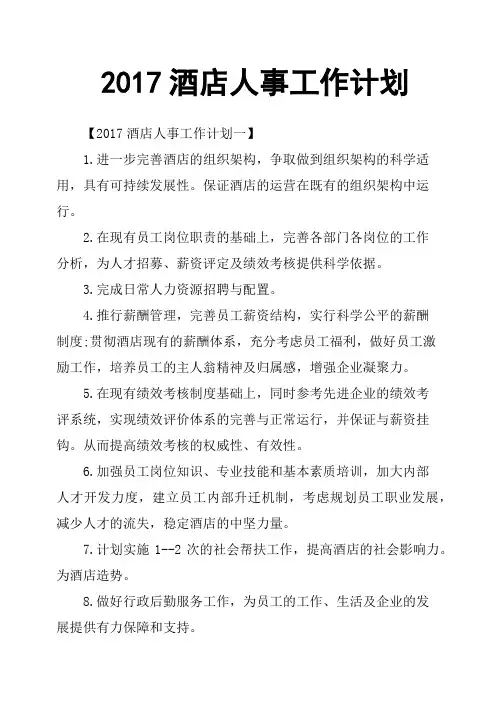 2017 酒店人事工作计划

【2017 酒店人事工作计划一】

1.进一步完善酒店的组织架构，争取做到组织架构的科学适用，具有可持续发展性。保证酒店的运营在既有的组织架构中运行。

2.在现有员工岗位职责的基础上，完善各部门各岗位的工作分析，为人才招募、薪资评定及绩效考核提供科学依据。

3.完成日常人力资源招聘与配置。

4.推行薪酬管理，完善员工薪资结构，实行科学公平的薪酬制度;贯彻酒店现有的薪酬体系，充分考虑员工福利，做好员工激励工作，培养员工的主人翁精神及归属感，增强企业凝聚力。

5.在现有绩效考核制度基础上，同时参考先进企业的绩效考评系统，实现绩效评价体系的完善与正常运行，并保证与薪资挂钩。从而提高绩效考核的权威性、有效性。

6.加强员工岗位知识、专业技能和基本素质培训，加大内部人才开发力度，建立员工内部升迁机制，考虑规划员工职业发展，减少人才的流失，稳定酒店的中坚力量。

7.计划实施 1--2 次的社会帮扶工作，提高酒店的社会影响力。为酒店造势。

8.做好行政后勤服务工作，为员工的工作、生活及企业的发展提供有力保障和支持。